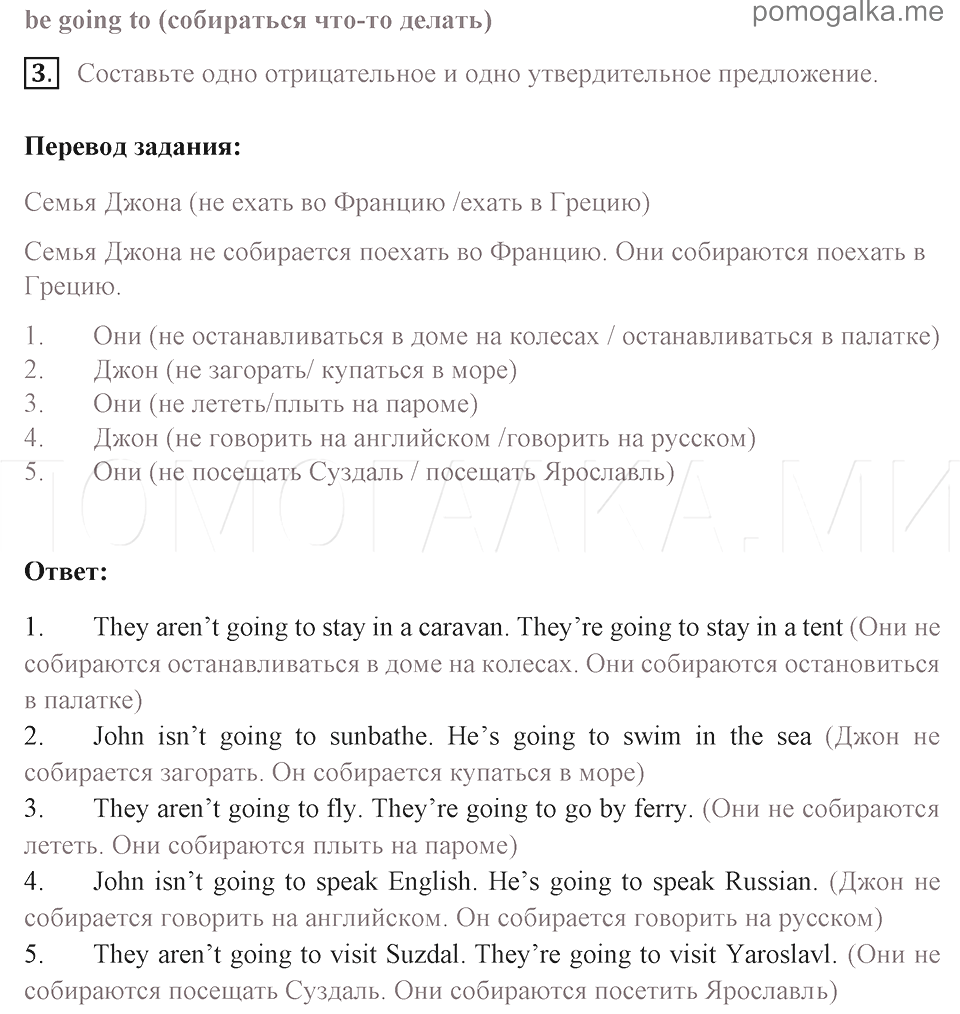 be going to (собираться что-то делать)

pomogalka.me

3. Составьте одно отрицательное и одно утвердительное предложение.

Перевод задания:

Семья Джона (не ехать во Францию /ехать в Грецию)

Семья Джона не собирается поехать во Францию. Они собираются поехать в Грецию.

1. Они (не останавливаться в доме на колесах / останавливаться в палатке)
2. Джон (не загорать/ купаться в море)
3. Они (не лететь/плыть на пароме)
4. Джон (не говорить на английском /говорить на русском)
5. Они (не посещать Суздаль / посещать Ярославль)

ПОМОГАЛКА.МИ

Ответ:

1. They aren't going to stay in a caravan. They're going to stay in a tent (Они не собираются останавливаться в доме на колесах. Они собираются остановиться в палатке)
2. John isn't going to sunbathe. He's going to swim in the sea (Джон не собирается загорать. Он собирается купаться в море)
3. They aren't going to fly. They're going to go by ferry. (Они не собираются лететь. Они собираются плыть на пароме)
4. John isn't going to speak English. He's going to speak Russian. (Джон не собирается говорить на английском. Он собирается говорить на русском)
5. They aren't going to visit Suzdal. They're going to visit Yaroslavl. (Они не собираются посещать Суздаль. Они собираются посетить Ярославль)